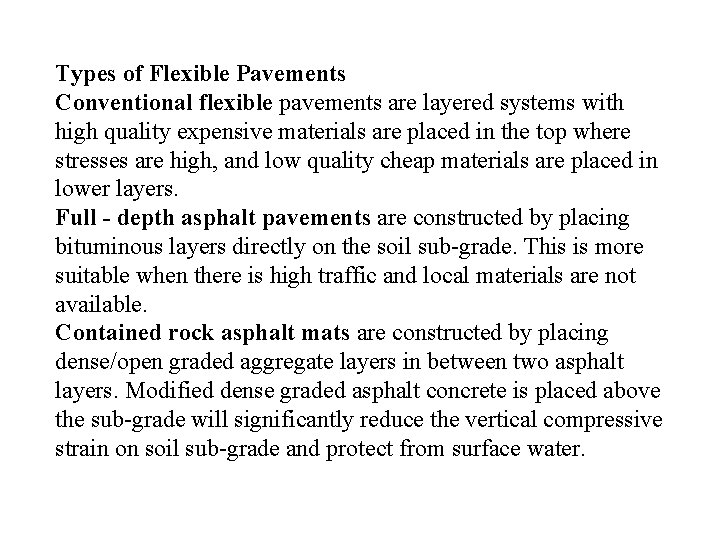 Types of Flexible Pavements
Conventional flexible pavements are layered systems with high quality expensive materials are placed in the top where stresses are high, and low quality cheap materials are placed in lower layers.
Full - depth asphalt pavements are constructed by placing bituminous layers directly on the soil sub-grade. This is more suitable when there is high traffic and local materials are not available.
Contained rock asphalt mats are constructed by placing dense/open graded aggregate layers in between two asphalt layers. Modified dense graded asphalt concrete is placed above the sub-grade will significantly reduce the vertical compressive strain on soil sub-grade and protect from surface water.